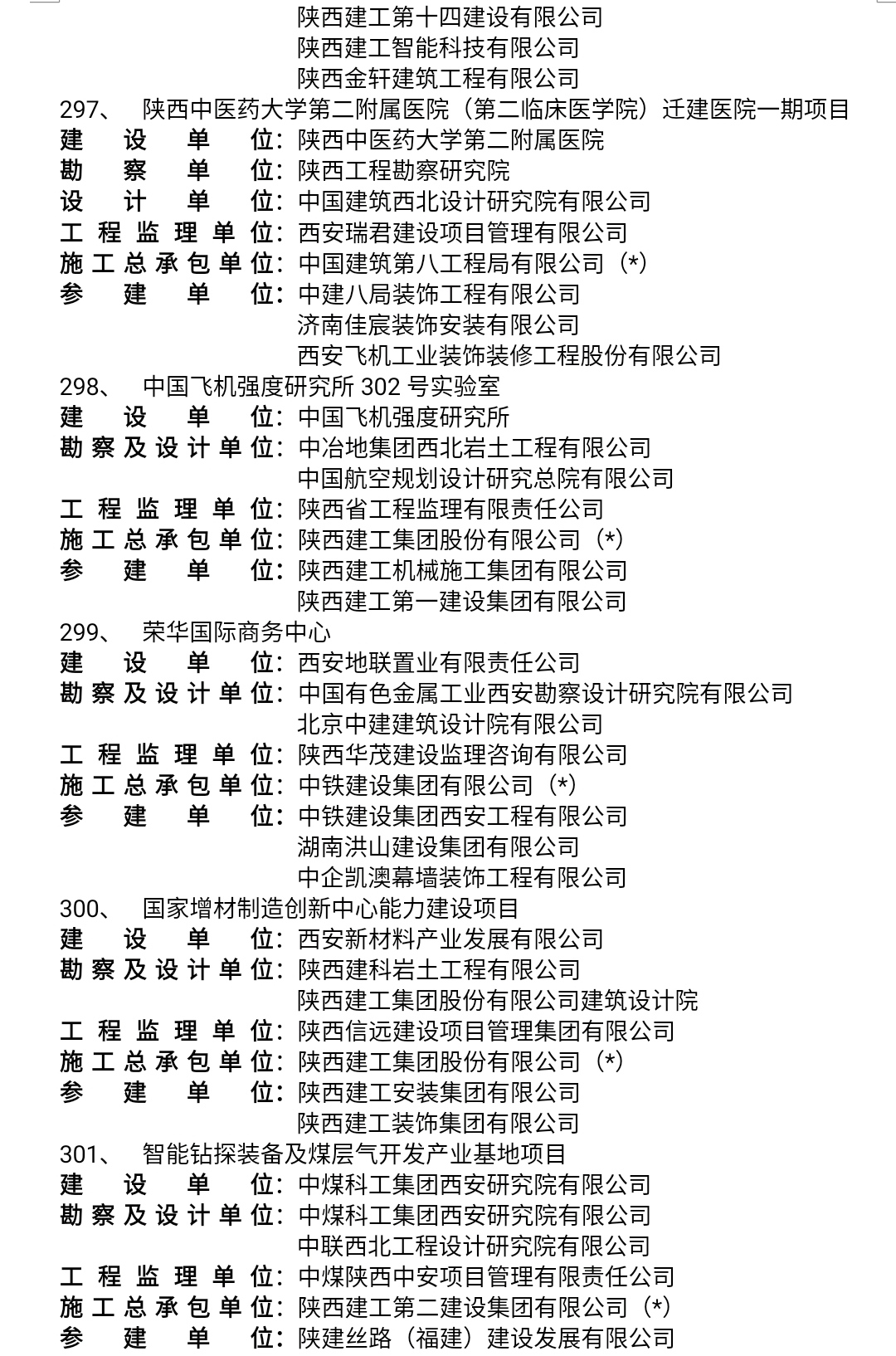 陕西建工第十四建设有限公司
陕西建工智能科技有限公司
陕西金轩建筑工程有限公司

297、 陕西中医药大学第二附属医院（第二临床医学院）迁建医院一期项目
建设单位：陕西中医药大学第二附属医院
勘察单位：陕西工程勘察研究院
设计单位：中国建筑西北设计研究院有限公司
工程监理单位：西安瑞君建设项目管理有限公司
施工总承包单位：中国建筑第八工程局有限公司（*）
参建单位：中建八局装饰工程有限公司
济南佳宸装饰安装有限公司
西安飞机工业装饰装修工程股份有限公司

298、 中国飞机强度研究所 302 号实验室
建设单位：中国飞机强度研究所
勘察及设计单位：中冶地集团西北岩土工程有限公司
中国航空规划设计研究总院有限公司
工程监理单位：陕西省工程监理有限责任公司
施工总承包单位：陕西建工集团股份有限公司（*）
参建单位：陕西建工机械施工集团有限公司
陕西建工第一建设集团有限公司

299、 荣华国际商务中心
建设单位：西安地联置业有限责任公司
勘察及设计单位：中国有色金属工业西安勘察设计研究院有限公司
北京中建建筑设计院有限公司
工程监理单位：陕西华茂建设监理咨询有限公司
施工总承包单位：中铁建设集团有限公司（*）
参建单位：中铁建设集团西安工程有限公司
湖南洪山建设集团有限公司
中企凯澳幕墙装饰工程有限公司

300、 国家增材制造创新中心能力建设项目
建设单位：西安新材料产业发展有限公司
勘察及设计单位：陕西建科岩土工程有限公司
陕西建工集团股份有限公司建筑设计院
工程监理单位：陕西信远建设项目管理集团有限公司
施工总承包单位：陕西建工集团股份有限公司（*）
参建单位：陕西建工安装集团有限公司
陕西建工装饰集团有限公司

301、 智能钻探装备及煤层气开发产业基地项目
建设单位：中煤科工集团西安研究院有限公司
勘察及设计单位：中煤科工集团西安研究院有限公司
中联西北工程设计研究院有限公司
工程监理单位：中煤陕西中安项目管理有限责任公司
施工总承包单位：陕西建工第二建设集团有限公司（*）
参建单位：陕建丝路（福建）建设发展有限公司